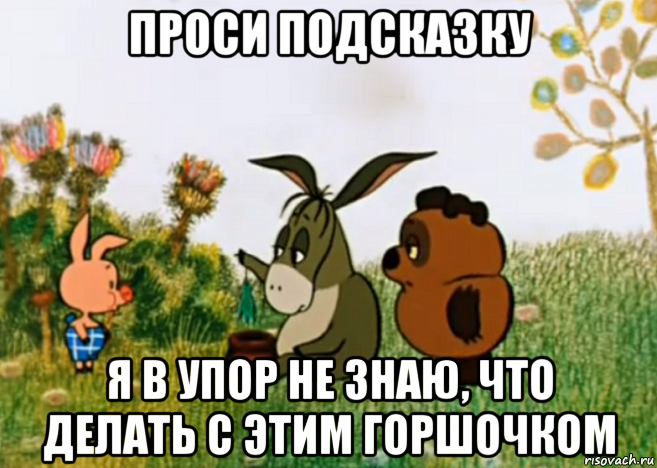 ПРОСИ ПОДСКАЗКУ

Я В УПОР НЕ ЗНАЮ, ЧТО ДЕЛАТЬ С ЭТИМ ГОРШОЧКОМ

risovach.ru